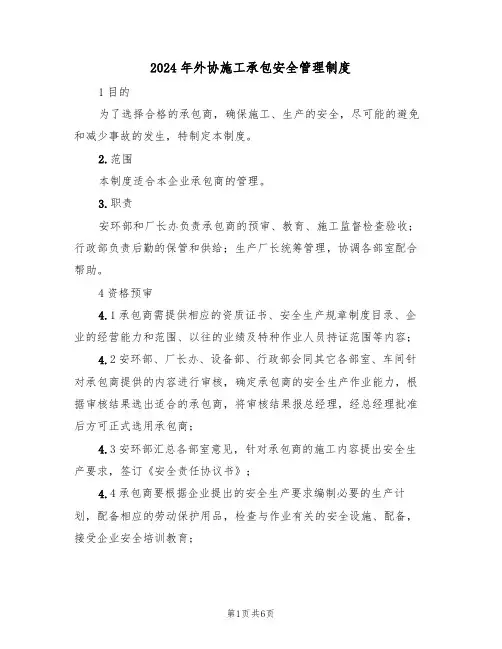 2024年外协施工承包安全管理制度

1目的

为了选择合格的承包商，确保施工、生产的安全，尽可能的避免和减少事故的发生，特制定本制度。

2.范围

本制度适合本企业承包商的管理。

3.职责

安环部和厂长办负责承包商的预审、教育、施工监督检查验收；行政部负责后勤的保管和供给；生产厂长统筹管理，协调各部室配合帮助。

4资格预审

4.1承包商需提供相应的资质证书、安全生产规章制度目录、企业的经营能力和范围、以往的业绩及特种作业人员持证范围等内容；

4.2安环部、厂长办、设备部、行政部会同其它各部室、车间针对承包商提供的内容进行审核，确定承包商的安全生产作业能力，根据审核结果选出适合的承包商，将审核结果报总经理，经总经理批准后方可正式选用承包商；

4.3安环部汇总各部室意见，针对承包商的施工内容提出安全生产要求，签订《安全责任协议书》；

4.4承包商要根据企业提出的安全生产要求编制必要的生产计划，配备相应的劳动保护用品，检查与作业有关的安全设施、配备，接受企业安全培训教育；

第1页共6页